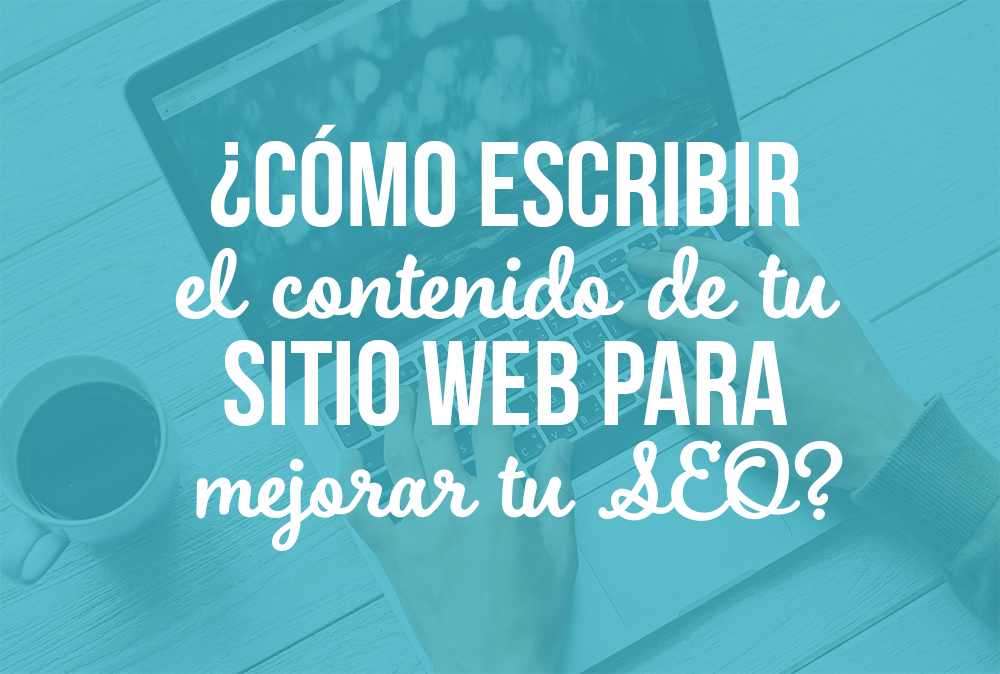 ¿CÓMO ESCRIBIR el contenido de tu SITIO WEB PARA mejorar tu SEO?